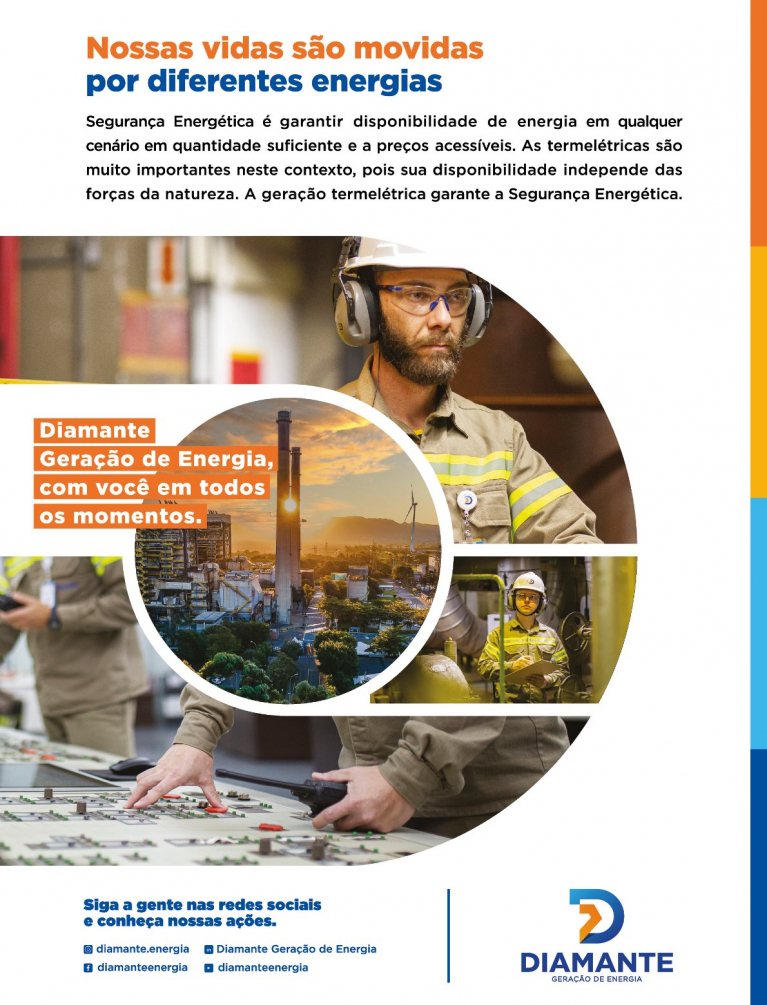 Nossas vidas são movidas por diferentes energias

Segurança Energética é garantir disponibilidade de energia em qualquer cenário em quantidade suficiente e a preços acessíveis. As termelétricas são muito importantes neste contexto, pois sua disponibilidade independe das forças da natureza. A geração termelétrica garante a Segurança Energética.

Diamante
Geração de Energia,
com você em todos
os momentos.

Siga a gente nas redes sociais
e conheça nossas ações.

diamante.energia
Diamante Geração de Energia
diamanteenergia
diamanteenergia

DIAMANTE
GERAÇÃO DE ENERGIA